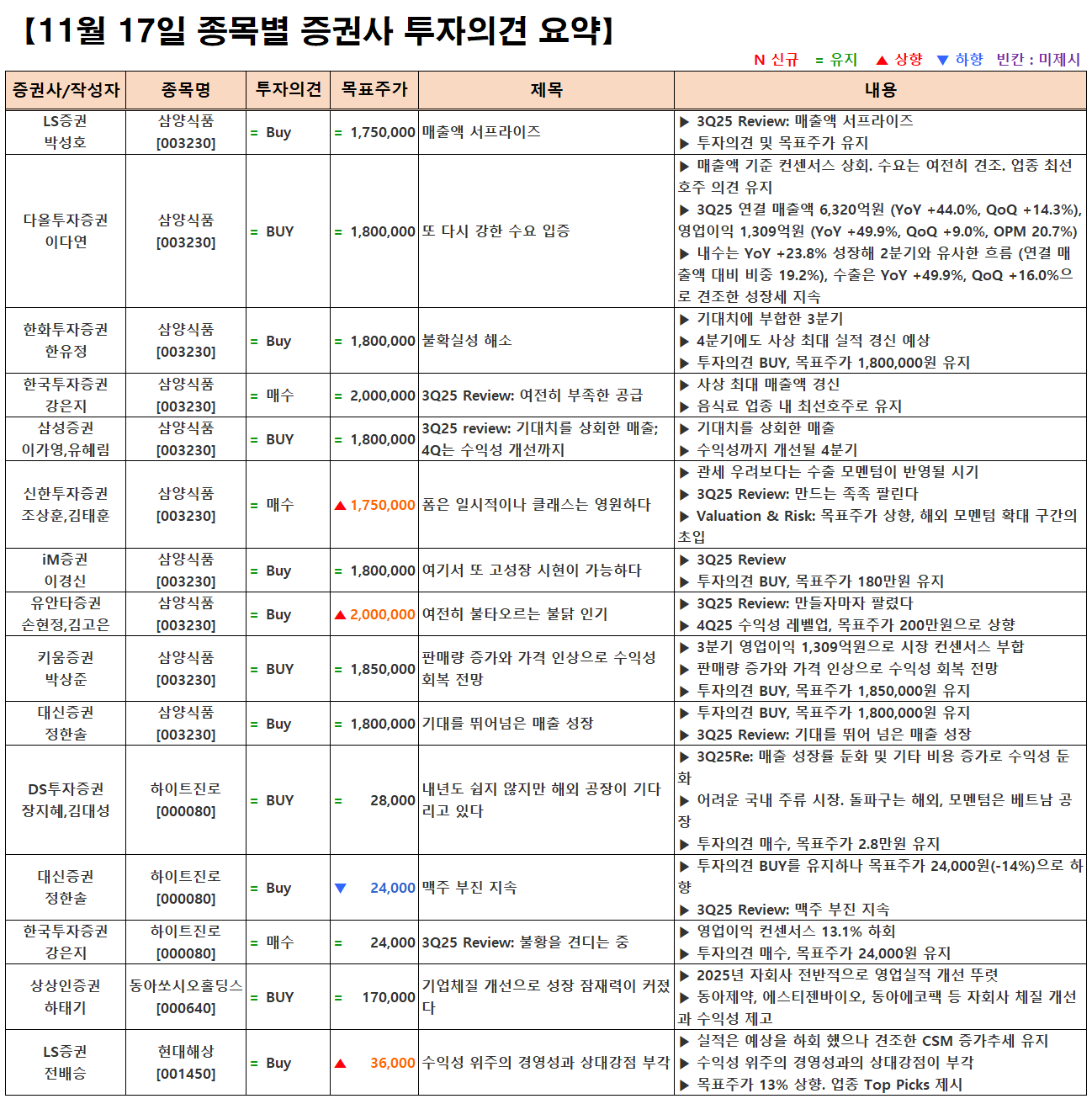 【11월 17일 종목별 증권사 투자의견 요약】

N 신규 = 유지 ▲ 상향 ▼ 하향 빈칸 : 미제시

| 증권사/작성자 | 종목명 | 투자의견 | 목표주가 | 제목 | 내용 |
|---|---|---|---|---|---|
| LS증권 박성호 | 삼양식품 [003230] | = Buy | = 1,750,000 | 매출액 서프라이즈 | ▶ 3Q25 Review: 매출액 서프라이즈 ▶ 투자의견 및 목표주가 유지 |
| 다올투자증권 이다연 | 삼양식품 [003230] | = BUY | = 1,800,000 | 또 다시 강한 수요 입증 | ▶ 매출액 기준 컨센서스 상회. 수요는 여전히 견조. 업종 최선호주 의견 유지 ▶ 3Q25 연결 매출액 6,320억원 (YoY +44.0%, QoQ +14.3%), 영업이익 1,309억원 (YoY +49.9%, QoQ +9.0%, OPM 20.7%) ▶ 내수는 YoY +23.8% 성장해 2분기와 유사한 흐름 (연결 매출액 대비 비중 19.2%), 수출은 YoY +49.9%, QoQ +16.0%으로 견조한 성장세 지속 |
| 한화투자증권 한유정 | 삼양식품 [003230] | = Buy | = 1,800,000 | 불확실성 해소 | ▶ 기대치에 부합한 3분기 ▶ 4분기에도 사상 최대 실적 경신 예상 ▶ 투자의견 BUY, 목표주가 1,800,000원 유지 |
| 한국투자증권 강은지 | 삼양식품 [003230] | = 매수 | = 2,000,000 | 3Q25 Review: 여전히 부족한 공급 | ▶ 사상 최대 매출액 경신 ▶ 음식료 업종 내 최선호주로 유지 |
| 삼성증권 이가영,유혜림 | 삼양식품 [003230] | = BUY | = 1,800,000 | 3Q25 review: 기대치를 상회한 매출; 4Q는 수익성 개선까지 | ▶ 기대치를 상회한 매출 ▶ 수익성까지 개선될 4분기 |
| 신한투자증권 조상훈,김태훈 | 삼양식품 [003230] | = 매수 | ▲ 1,750,000 | 폼은 일시적이나 클래스는 영원하다 | ▶ 관세 우려보다는 수출 모멘텀이 반영될 시기 ▶ 3Q25 Review: 만드는 족족 팔린다 ▶ Valuation & Risk: 목표주가 상향, 해외 모멘텀 확대 구간의 초입 |
| iM증권 이경신 | 삼양식품 [003230] | = Buy | = 1,800,000 | 여기서 또 고성장 시현이 가능하다 | ▶ 3Q25 Review ▶ 투자의견 BUY, 목표주가 180만원 유지 |
| 유안타증권 손현정,김고은 | 삼양식품 [003230] | = Buy | ▲ 2,000,000 | 여전히 불타오르는 불닭 인기 | ▶ 3Q25 Review: 만들자마자 팔렸다 ▶ 4Q25 수익성 레벨업, 목표주가 200만원으로 상향 |
| 키움증권 박상준 | 삼양식품 [003230] | = BUY | = 1,850,000 | 판매량 증가와 가격 인상으로 수익성 회복 전망 | ▶ 3분기 영업이익 1,309억원으로 시장 컨센서스 부합 ▶ 판매량 증가와 가격 인상으로 수익성 회복 전망 ▶ 투자의견 BUY, 목표주가 1,850,000원 유지 |
| 대신증권 정한솔 | 삼양식품 [003230] | = Buy | = 1,800,000 | 기대를 뛰어넘은 매출 성장 | ▶ 투자의견 BUY, 목표주가 1,800,000원 유지 ▶ 3Q25 Review: 기대를 뛰어 넘은 매출 성장 |
| DS투자증권 장지혜,김대성 | 하이트진로 [000080] | = BUY | = 28,000 | 내년도 쉽지 않지만 해외 공장이 기다리고 있다 | ▶ 3Q25Re: 매출 성장률 둔화 및 기타 비용 증가로 수익성 둔화 ▶ 어려운 국내 주류 시장. 돌파구는 해외, 모멘텀은 베트남 공장 ▶ 투자의견 매수, 목표주가 2.8만원 유지 |
| 대신증권 정한솔 | 하이트진로 [000080] | = Buy | ▼ 24,000 | 맥주 부진 지속 | ▶ 투자의견 BUY를 유지하나 목표주가 24,000원(-14%)으로 하향 ▶ 3Q25 Review: 맥주 부진 지속 |
| 한국투자증권 강은지 | 하이트진로 [000080] | = 매수 | = 24,000 | 3Q25 Review: 불황을 견디는 중 | ▶ 영업이익 컨센서스 13.1% 하회 ▶ 투자의견 매수, 목표주가 24,000원 유지 |
| 상상인증권 하태기 | 동아쏘시오홀딩스 [000640] | = BUY | = 170,000 | 기업체질 개선으로 성장 잠재력이 커졌다 | ▶ 2025년 자회사 전반적으로 영업실적 개선 뚜렷 ▶ 동아제약, 에스티젠바이오, 동아에코팩 등 자회사 체질 개선과 수익성 제고 |
| LS증권 전배승 | 현대해상 [001450] | = Buy | ▲ 36,000 | 수익성 위주의 경영성과 상대강점 부각 | ▶ 실적은 예상을 하회 했으나 견조한 CSM 증가추세 유지 ▶ 수익성 위주의 경영성과의 상대강점이 부각 ▶ 목표주가 13% 상향. 업종 Top Picks 제시 |